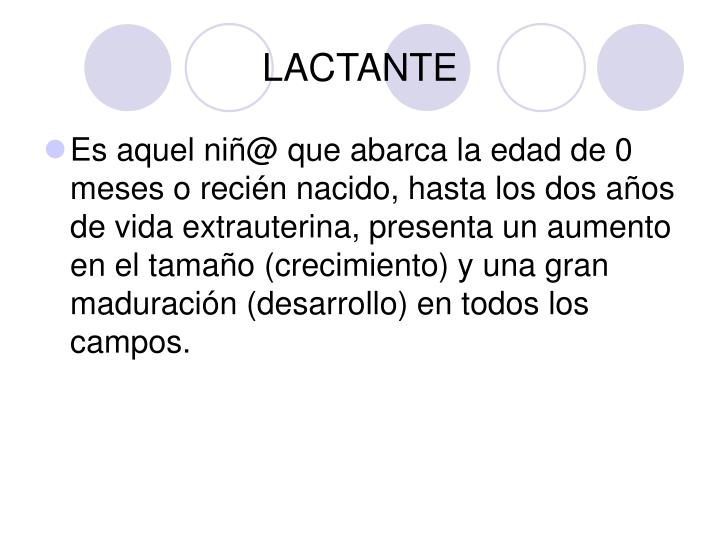 LACTANTE

Es aquel niñ@ que abarca la edad de 0 meses o recién nacido, hasta los dos años de vida extrauterina, presenta un aumento en el tamaño (crecimiento) y una gran maduración (desarrollo) en todos los campos.